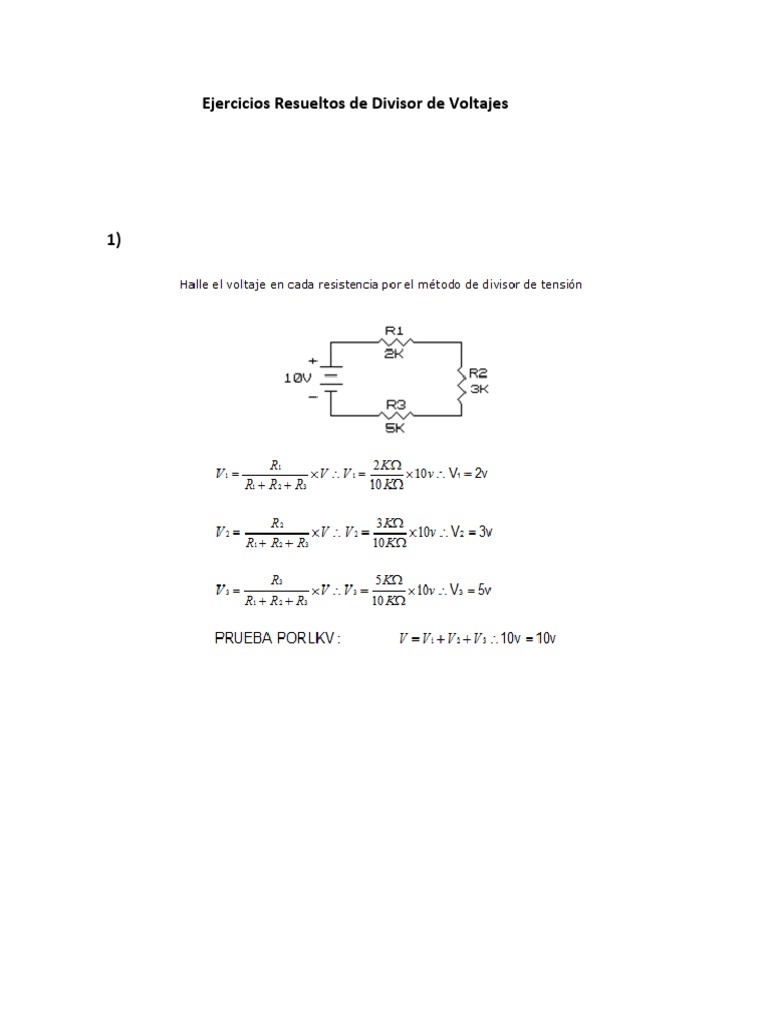 Ejercicios Resueltos de Divisor de Voltajes

1)

Halle el voltaje en cada resistencia por el método de divisor de tensión

R1
2K
+
10V
−
R2
3K
R3
5K

$V_1 = \frac{R_1}{R_1 + R_2 + R_3} \times V \therefore V_1 = \frac{2K\Omega}{10K\Omega} \times 10v \therefore V_1 = 2v$

$V_2 = \frac{R_2}{R_1 + R_2 + R_3} \times V \therefore V_2 = \frac{3K\Omega}{10K\Omega} \times 10v \therefore V_2 = 3v$

$V_3 = \frac{R_3}{R_1 + R_2 + R_3} \times V \therefore V_3 = \frac{5K\Omega}{10K\Omega} \times 10v \therefore V_3 = 5v$

PRUEBA POR LKV : $V = V_1 + V_2 + V_3 \therefore 10v = 10v$